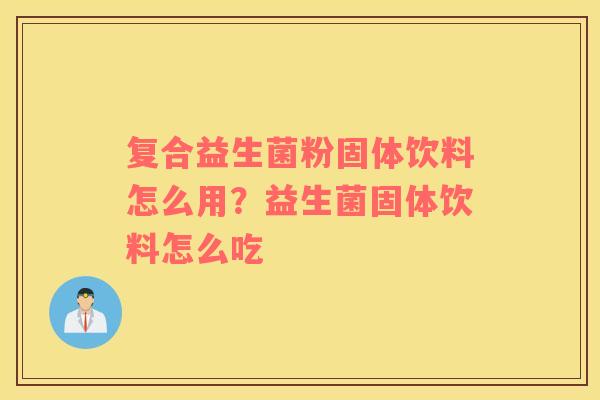 复合益生菌粉固体饮料怎么用？益生菌固体饮料怎么吃